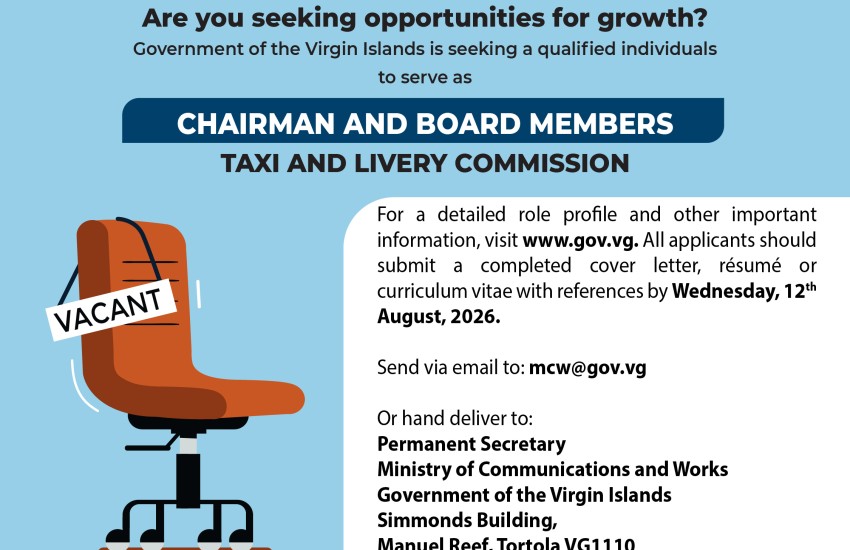 Are you seeking opportunities for growth?
Government of the Virgin Islands is seeking a qualified individuals to serve as

CHAIRMAN AND BOARD MEMBERS
TAXI AND LIVERY COMMISSION

VACANT

For a detailed role profile and other important information, visit www.gov.vg. All applicants should submit a completed cover letter, résumé or curriculum vitae with references by Wednesday, 12$^{th}$ August, 2026.

Send via email to: mcw@gov.vg

Or hand deliver to:
Permanent Secretary
Ministry of Communications and Works
Government of the Virgin Islands
Simmonds Building,
Manuel Reef, Tortola VG1110